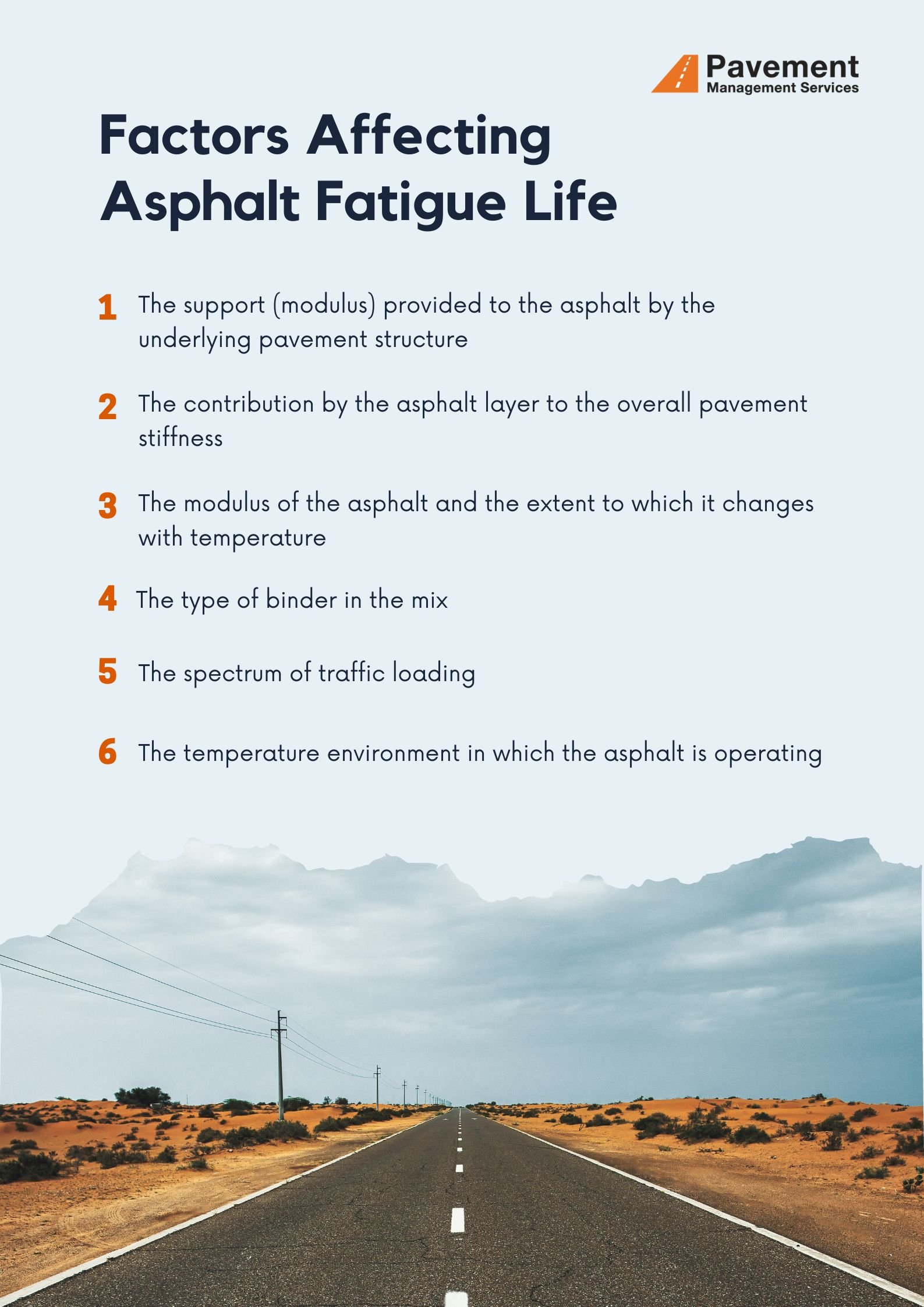 Pavement
Management Services

Factors Affecting Asphalt Fatigue Life

1 The support (modulus) provided to the asphalt by the underlying pavement structure

2 The contribution by the asphalt layer to the overall pavement stiffness

3 The modulus of the asphalt and the extent to which it changes with temperature

4 The type of binder in the mix

5 The spectrum of traffic loading

6 The temperature environment in which the asphalt is operating